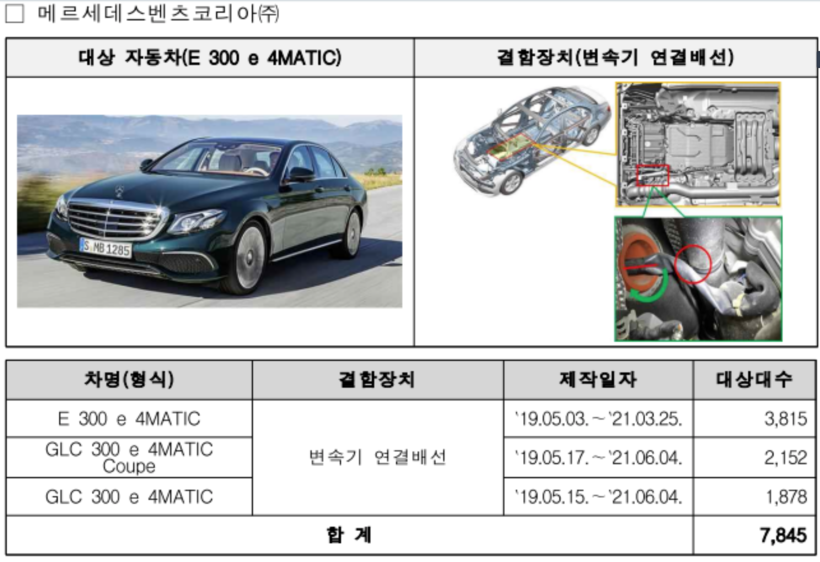 ☐ 메르세데스벤츠코리아㈜

| 대상 자동차(E 300 e 4MATIC) | 결함장치(변속기 연결배선) |
|---|---|
|  |  |

| 차명(형식) | 결함장치 | 제작일자 | 대상대수 |
|---|---|---|---|
| E 300 e 4MATIC | 변속기 연결배선 | '19.05.03.～'21.03.25. | 3,815 |
| GLC 300 e 4MATIC Coupe |  | '19.05.17.～'21.06.04. | 2,152 |
| GLC 300 e 4MATIC |  | '19.05.15.～'21.06.04. | 1,878 |
| 합 계 |  |  | 7,845 |